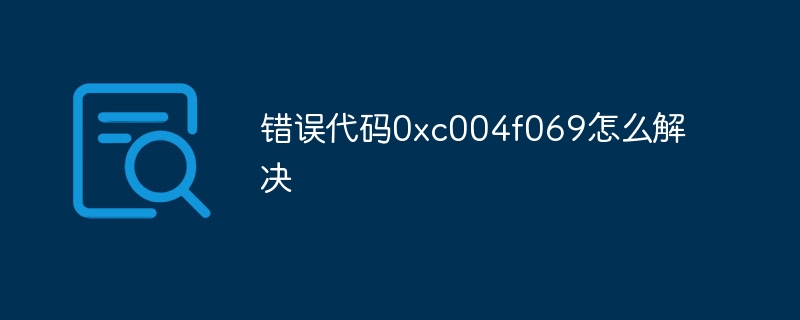 错误代码0xc004f069怎么解决